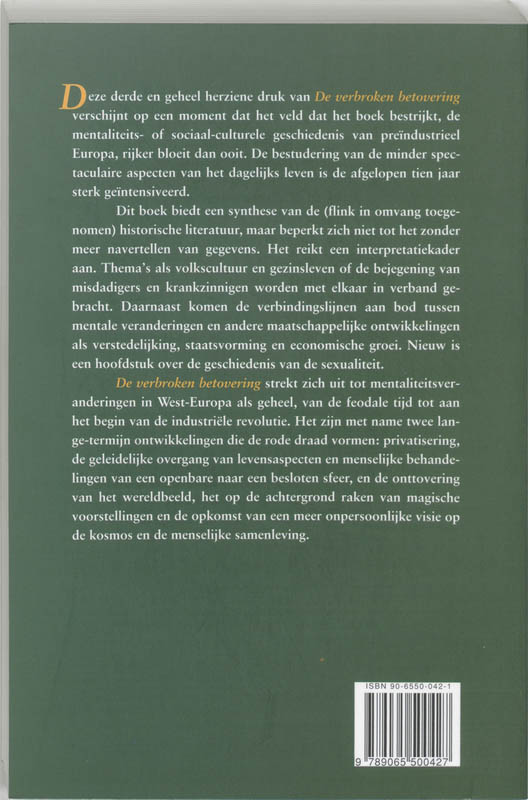 Deze derde en geheel herziene druk van De verbroken betovering verschijnt op een moment dat het veld dat het boek bestrijkt, de mentaliteits- of sociaal-culturele geschiedenis van preïndustrieel Europa, rijker bloeit dan ooit. De bestudering van de minder spectaculaire aspecten van het dagelijks leven is de afgelopen tien jaar sterk geïntensiveerd.

Dit boek biedt een synthese van de (flink in omvang toegenomen) historische literatuur, maar beperkt zich niet tot het zonder meer navertellen van gegevens. Het reikt een interpretatiekader aan. Thema's als volkscultuur en gezinsleven of de bejegening van misdadigers en krankzinnigen worden met elkaar in verband gebracht. Daarnaast komen de verbindingslijnen aan bod tussen mentale veranderingen en andere maatschappelijke ontwikkelingen als verstedelijking, staatsvorming en economische groei. Nieuw is een hoofdstuk over de geschiedenis van de sexualiteit.

De verbroken betovering strekt zich uit tot mentaliteitsveranderingen in West-Europa als geheel, van de feodale tijd tot aan het begin van de industriële revolutie. Het zijn met name twee lange-termijn ontwikkelingen die de rode draad vormen: privatisering, de geleidelijke overgang van levensaspecten en menselijke behandelingen van een openbare naar een besloten sfeer, en de onttovering van het wereldbeeld, het op de achtergrond raken van magische voorstellingen en de opkomst van een meer onpersoonlijke visie op de kosmos en de menselijke samenleving.

ISBN 90-6550-042-1

9 789065 500427